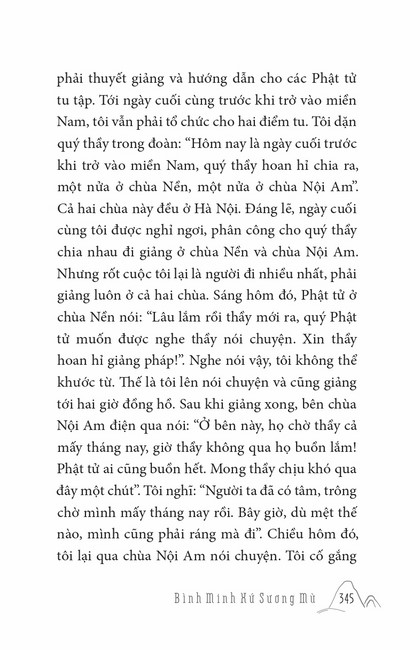 phải thuyết giảng và hướng dẫn cho các Phật tử tu tập. Tới ngày cuối cùng trước khi trở vào miền Nam, tôi vẫn phải tổ chức cho hai điểm tu. Tôi dặn quý thầy trong đoàn: “Hôm nay là ngày cuối trước khi trở vào miền Nam, quý thầy hoan hỉ chia ra, một nửa ở chùa Nền, một nửa ở chùa Nội Am”. Cả hai chùa này đều ở Hà Nội. Đáng lẽ, ngày cuối cùng tôi được nghỉ ngơi, phân công cho quý thầy chia nhau đi giảng ở chùa Nền và chùa Nội Am. Nhưng rốt cuộc tôi lại là người đi nhiều nhất, phải giảng luôn ở cả hai chùa. Sáng hôm đó, Phật tử ở chùa Nền nói: “Lâu lắm rồi thầy mới ra, quý Phật tử muốn được nghe thầy nói chuyện. Xin thầy hoan hỉ giảng pháp!”. Nghe nói vậy, tôi không thể khước từ. Thế là tôi lên nói chuyện và cũng giảng tới hai giờ đồng hồ. Sau khi giảng xong, bên chùa Nội Am điện qua nói: “Ở bên này, họ chờ thầy cả mấy tháng nay, giờ thầy không qua họ buồn lắm! Phật tử ai cũng buồn hết. Mong thầy chịu khó qua đây một chút”. Tôi nghĩ: “Người ta đã có tâm, trông chờ mình mấy tháng nay rồi. Bây giờ, dù mệt thế nào, mình cũng phải ráng mà đi”. Chiều hôm đó, tôi lại qua chùa Nội Am nói chuyện. Tôi cố gắng

Bình Minh Xứ Sương Mù 345